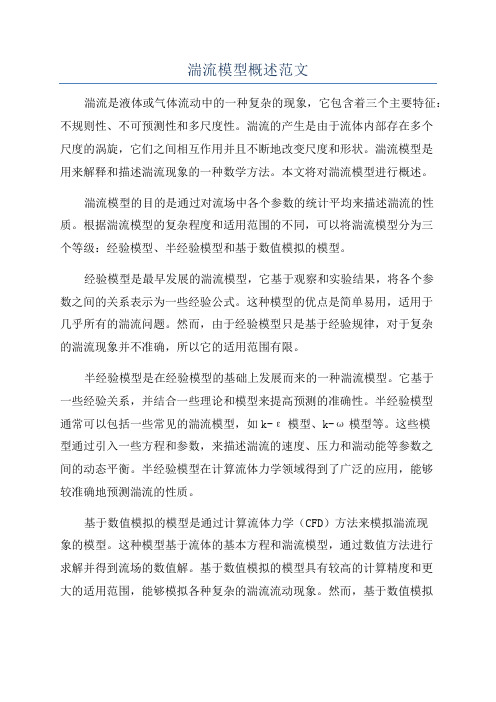 湍流模型概述范文

湍流是液体或气体流动中的一种复杂的现象，它包含着三个主要特征：不规则性、不可预测性和多尺度性。湍流的产生是由于流体内部存在多个尺度的涡旋，它们之间相互作用并且不断地改变尺度和形状。湍流模型是用来解释和描述湍流现象的一种数学方法。本文将对湍流模型进行概述。

湍流模型的目的是通过对流场中各个参数的统计平均来描述湍流的性质。根据湍流模型的复杂程度和适用范围的不同，可以将湍流模型分为三个等级：经验模型、半经验模型和基于数值模拟的模型。

经验模型是最早发展的湍流模型，它基于观察和实验结果，将各个参数之间的关系表示为一些经验公式。这种模型的优点是简单易用，适用于几乎所有的湍流问题。然而，由于经验模型只是基于经验规律，对于复杂的湍流现象并不准确，所以它的适用范围有限。

半经验模型是在经验模型的基础上发展而来的一种湍流模型。它基于一些经验关系，并结合一些理论和模型来提高预测的准确性。半经验模型通常可以包括一些常见的湍流模型，如 k-ε 模型、k-ω 模型等。这些模型通过引入一些方程和参数，来描述湍流的速度、压力和湍动能等参数之间的动态平衡。半经验模型在计算流体力学领域得到了广泛的应用，能够较准确地预测湍流的性质。

基于数值模拟的模型是通过计算流体力学（CFD）方法来模拟湍流现象的模型。这种模型基于流体的基本方程和湍流模型，通过数值方法进行求解并得到流场的数值解。基于数值模拟的模型具有较高的计算精度和更大的适用范围，能够模拟各种复杂的湍流流动现象。然而，基于数值模拟